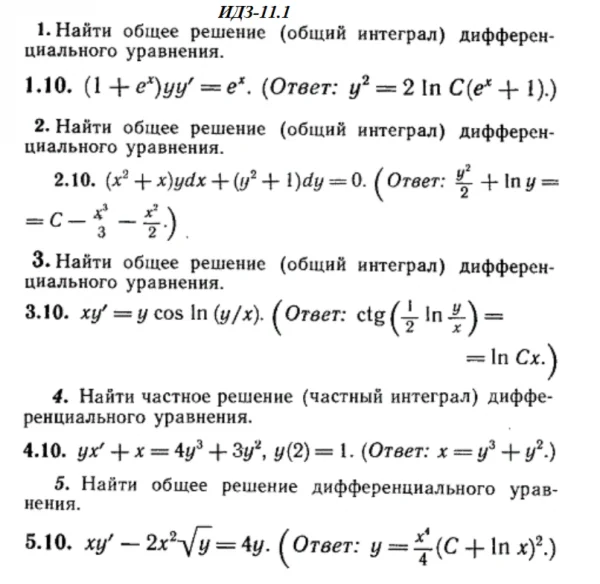 ИДЗ-11.1

1. Найти общее решение (общий интеграл) дифференциального уравнения.

1.10. $(1+e^x)yy'=e^x$. (Ответ: $y^2=2\ln C(e^x+1)$.)

2. Найти общее решение (общий интеграл) дифференциального уравнения.

2.10. $(x^2+x)ydx+(y^2+1)dy=0$. (Ответ: $\frac{y^2}{2}+\ln y=$ $=C-\frac{x^3}{3}-\frac{x^2}{2}$.)

3. Найти общее решение (общий интеграл) дифференциального уравнения.

3.10. $xy'=y\cos\ln(y/x)$. (Ответ: $\operatorname{ctg}\left(\frac{1}{2}\ln\frac{y}{x}\right)=$ $=\ln Cx$.)

4. Найти частное решение (частный интеграл) дифференциального уравнения.

4.10. $yx'+x=4y^3+3y^2$, $y(2)=1$. (Ответ: $x=y^3+y^2$.)

5. Найти общее решение дифференциального уравнения.

5.10. $xy'-2x^2\sqrt{y}=4y$. (Ответ: $y=\frac{x^4}{4}(C+\ln x)^2$.)